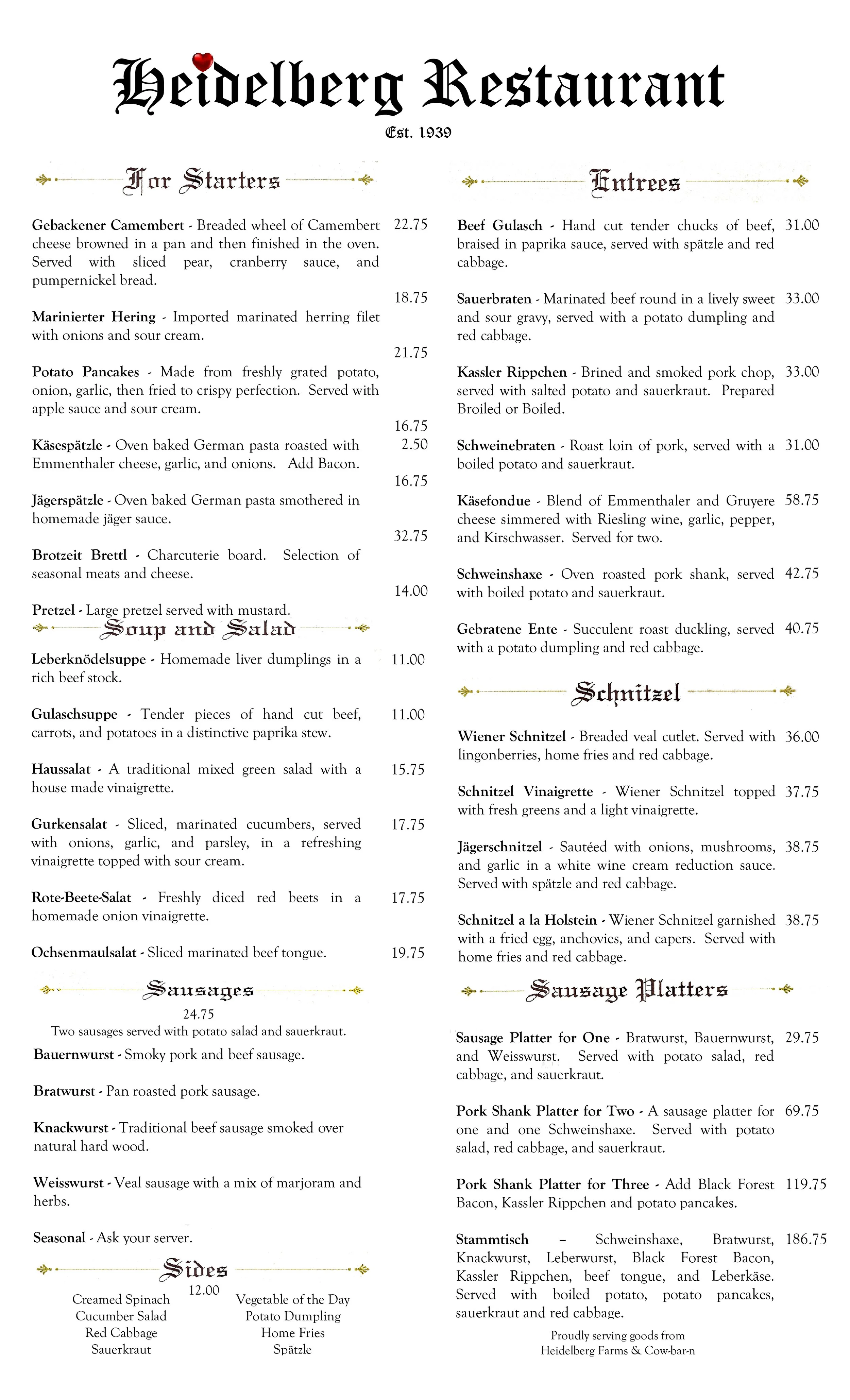 Heidelberg Restaurant

Est. 1939

For Starters

Gebackener Camembert - Breaded wheel of Camembert cheese browned in a pan and then finished in the oven. Served with sliced pear, cranberry sauce, and pumpernickel bread. 22.75

Marinierter Hering - Imported marinated herring filet with onions and sour cream. 18.75

Potato Pancakes - Made from freshly grated potato, onion, garlic, then fried to crispy perfection. Served with apple sauce and sour cream. 21.75

Käsespätzle - Oven baked German pasta roasted with Emmenthaler cheese, garlic, and onions. Add Bacon. 16.75 2.50

Jägerspätzle - Oven baked German pasta smothered in homemade jäger sauce. 16.75

Brotzeit Brettl - Charcuterie board. Selection of seasonal meats and cheese. 32.75

Pretzel - Large pretzel served with mustard. 14.00

Soup and Salad

Leberknödelsuppe - Homemade liver dumplings in a rich beef stock. 11.00

Gulaschsuppe - Tender pieces of hand cut beef, carrots, and potatoes in a distinctive paprika stew. 11.00

Haussalat - A traditional mixed green salad with a house made vinaigrette. 15.75

Gurkensalat - Sliced, marinated cucumbers, served with onions, garlic, and parsley, in a refreshing vinaigrette topped with sour cream. 17.75

Rote-Beete-Salat - Freshly diced red beets in a homemade onion vinaigrette. 17.75

Ochsenmaulsalat - Sliced marinated beef tongue. 19.75

Sausages

24.75
Two sausages served with potato salad and sauerkraut.

Bauernwurst - Smoky pork and beef sausage.

Bratwurst - Pan roasted pork sausage.

Knackwurst - Traditional beef sausage smoked over natural hard wood.

Weisswurst - Veal sausage with a mix of marjoram and herbs.

Seasonal - Ask your server.

Sides

12.00

Creamed Spinach
Cucumber Salad
Red Cabbage
Sauerkraut

Vegetable of the Day
Potato Dumpling
Home Fries
Spätzle

Entrees

Beef Gulasch - Hand cut tender chucks of beef, braised in paprika sauce, served with spätzle and red cabbage. 31.00

Sauerbraten - Marinated beef round in a lively sweet and sour gravy, served with a potato dumpling and red cabbage. 33.00

Kassler Rippchen - Brined and smoked pork chop, served with salted potato and sauerkraut. Prepared Broiled or Boiled. 33.00

Schweinebraten - Roast loin of pork, served with a boiled potato and sauerkraut. 31.00

Käsefondue - Blend of Emmenthaler and Gruyere cheese simmered with Riesling wine, garlic, pepper, and Kirschwasser. Served for two. 58.75

Schweinshaxe - Oven roasted pork shank, served with boiled potato and sauerkraut. 42.75

Gebratene Ente - Succulent roast duckling, served with a potato dumpling and red cabbage. 40.75

Schnitzel

Wiener Schnitzel - Breaded veal cutlet. Served with lingonberries, home fries and red cabbage. 36.00

Schnitzel Vinaigrette - Wiener Schnitzel topped with fresh greens and a light vinaigrette. 37.75

Jägerschnitzel - Sautéed with onions, mushrooms, and garlic in a white wine cream reduction sauce. Served with spätzle and red cabbage. 38.75

Schnitzel a la Holstein - Wiener Schnitzel garnished with a fried egg, anchovies, and capers. Served with home fries and red cabbage. 38.75

Sausage Platters

Sausage Platter for One - Bratwurst, Bauernwurst, and Weisswurst. Served with potato salad, red cabbage, and sauerkraut. 29.75

Pork Shank Platter for Two - A sausage platter for one and one Schweinshaxe. Served with potato salad, red cabbage, and sauerkraut. 69.75

Pork Shank Platter for Three - Add Black Forest Bacon, Kassler Rippchen and potato pancakes. 119.75

Stammtisch – Schweinshaxe, Bratwurst, Knackwurst, Leberwurst, Black Forest Bacon, Kassler Rippchen, beef tongue, and Leberkäse. Served with boiled potato, potato pancakes, sauerkraut and red cabbage. 186.75

Proudly serving goods from
Heidelberg Farms & Cow-bar-n